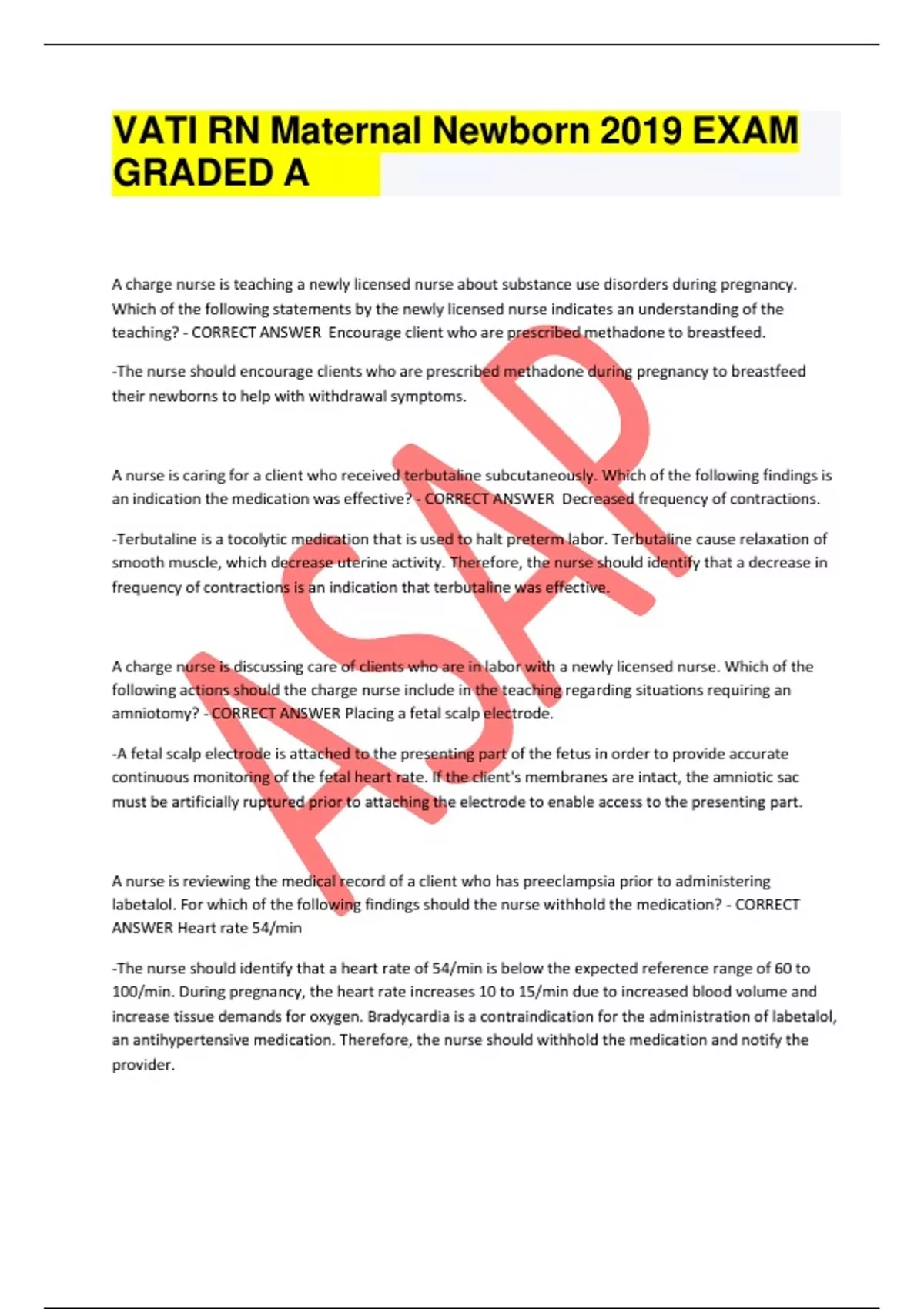 VATI RN Maternal Newborn 2019 EXAM GRADED A

A charge nurse is teaching a newly licensed nurse about substance use disorders during pregnancy. Which of the following statements by the newly licensed nurse indicates an understanding of the teaching? - CORRECT ANSWER  Encourage client who are prescribed methadone to breastfeed.

-The nurse should encourage clients who are prescribed methadone during pregnancy to breastfeed their newborns to help with withdrawal symptoms.

A nurse is caring for a client who received terbutaline subcutaneously. Which of the following findings is an indication the medication was effective? - CORRECT ANSWER  Decreased frequency of contractions.

-Terbutaline is a tocolytic medication that is used to halt preterm labor. Terbutaline cause relaxation of smooth muscle, which decrease uterine activity. Therefore, the nurse should identify that a decrease in frequency of contractions is an indication that terbutaline was effective.

A charge nurse is discussing care of clients who are in labor with a newly licensed nurse. Which of the following actions should the charge nurse include in the teaching regarding situations requiring an amniotomy? - CORRECT ANSWER Placing a fetal scalp electrode.

-A fetal scalp electrode is attached to the presenting part of the fetus in order to provide accurate continuous monitoring of the fetal heart rate. If the client's membranes are intact, the amniotic sac must be artificially ruptured prior to attaching the electrode to enable access to the presenting part.

A nurse is reviewing the medical record of a client who has preeclampsia prior to administering labetalol. For which of the following findings should the nurse withhold the medication? - CORRECT ANSWER Heart rate 54/min

-The nurse should identify that a heart rate of 54/min is below the expected reference range of 60 to 100/min. During pregnancy, the heart rate increases 10 to 15/min due to increased blood volume and increase tissue demands for oxygen. Bradycardia is a contraindication for the administration of labetalol, an antihypertensive medication. Therefore, the nurse should withhold the medication and notify the provider.

ASAP